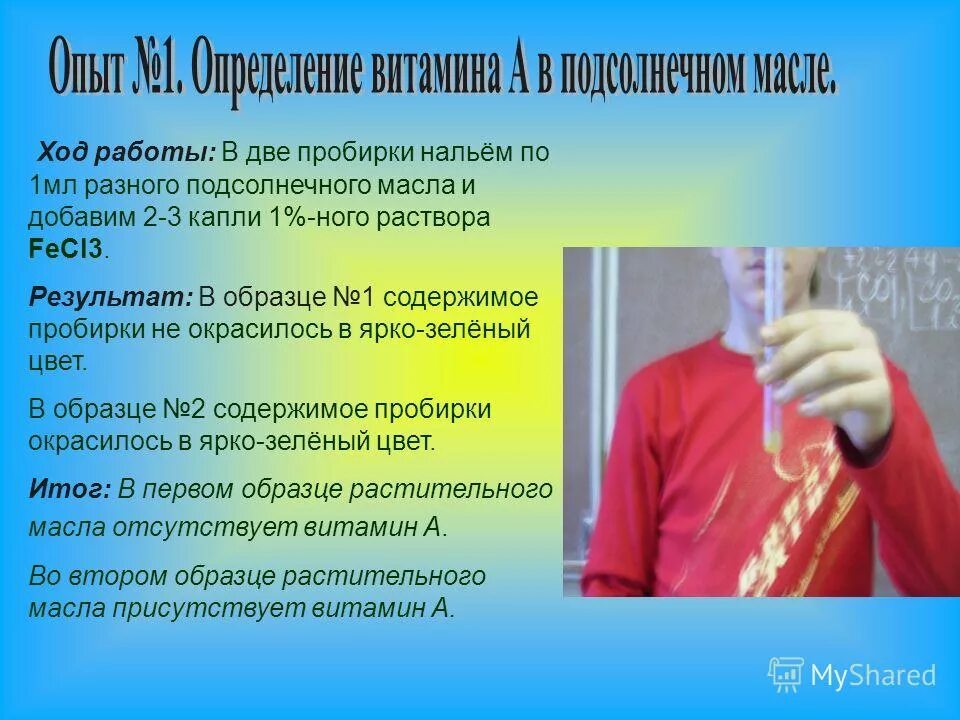 Опыт №1. Определение витамина А в подсолнечном масле.

Ход работы: В две пробирки нальём по 1мл разного подсолнечного масла и добавим 2-3 капли 1%-ного раствора FeCl3.

Результат: В образце №1 содержимое пробирки не окрасилось в ярко-зелёный цвет.

В образце №2 содержимое пробирки окрасилось в ярко-зелёный цвет.

Итог: В первом образце растительного масла отсутствует витамин А.

Во втором образце растительного масла присутствует витамин А.

MyShared